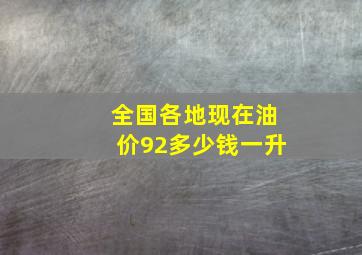 全国各地现在油价92多少钱一升